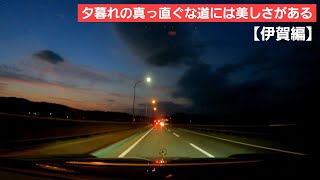 夕暮れの真っ直ぐな道には美しさがある

【伊賀編】